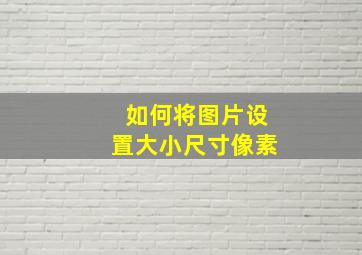 如何将图片设置大小尺寸像素